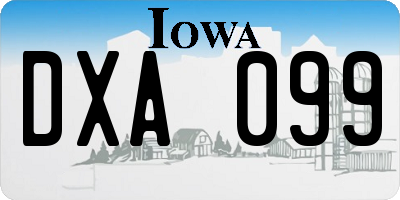 IOWA

DXA 099